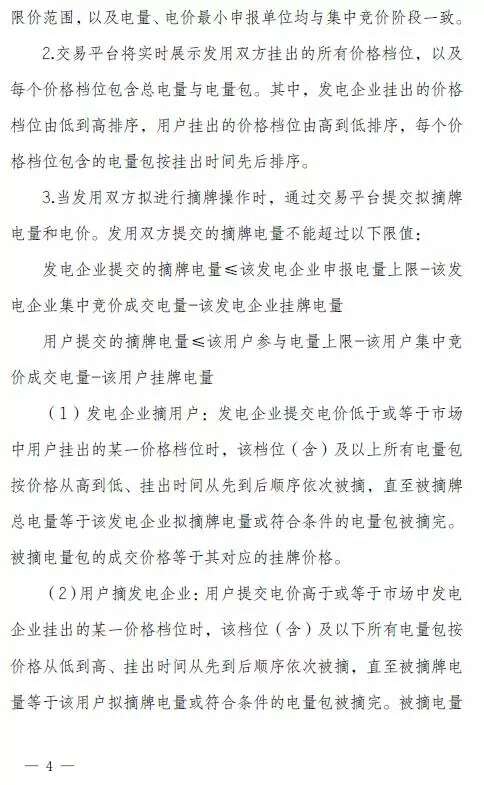 限价范围，以及电量、电价最小申报单位均与集中竞价阶段一致。

2.交易平台将实时展示发用双方挂出的所有价格档位，以及每个价格档位包含总电量与电量包。其中，发电企业挂出的价格档位由低到高排序，用户挂出的价格档位由高到低排序，每个价格档位包含的电量包按挂出时间先后排序。

3.当发用双方拟进行摘牌操作时，通过交易平台提交拟摘牌电量和电价。发用双方提交的摘牌电量不能超过以下限值：

发电企业提交的摘牌电量≤该发电企业申报电量上限-该发电企业集中竞价成交电量-该发电企业挂牌电量

用户提交的摘牌电量≤该用户参与电量上限-该用户集中竞价成交电量-该用户挂牌电量

（1）发电企业摘用户：发电企业提交电价低于或等于市场中用户挂出的某一价格档位时，该档位（含）及以上所有电量包按价格从高到低、挂出时间从先到后顺序依次被摘，直至被摘牌总电量等于该发电企业拟摘牌电量或符合条件的电量包被摘完。被摘电量包的成交价格等于其对应的挂牌价格。

（2）用户摘发电企业：用户提交电价高于或等于市场中发电企业挂出的某一价格档位时，该档位（含）及以下所有电量包按价格从低到高、挂出时间从先到后顺序依次被摘，直至被摘牌电量等于该用户拟摘牌电量或符合条件的电量包被摘完。被摘电量

— 4 —